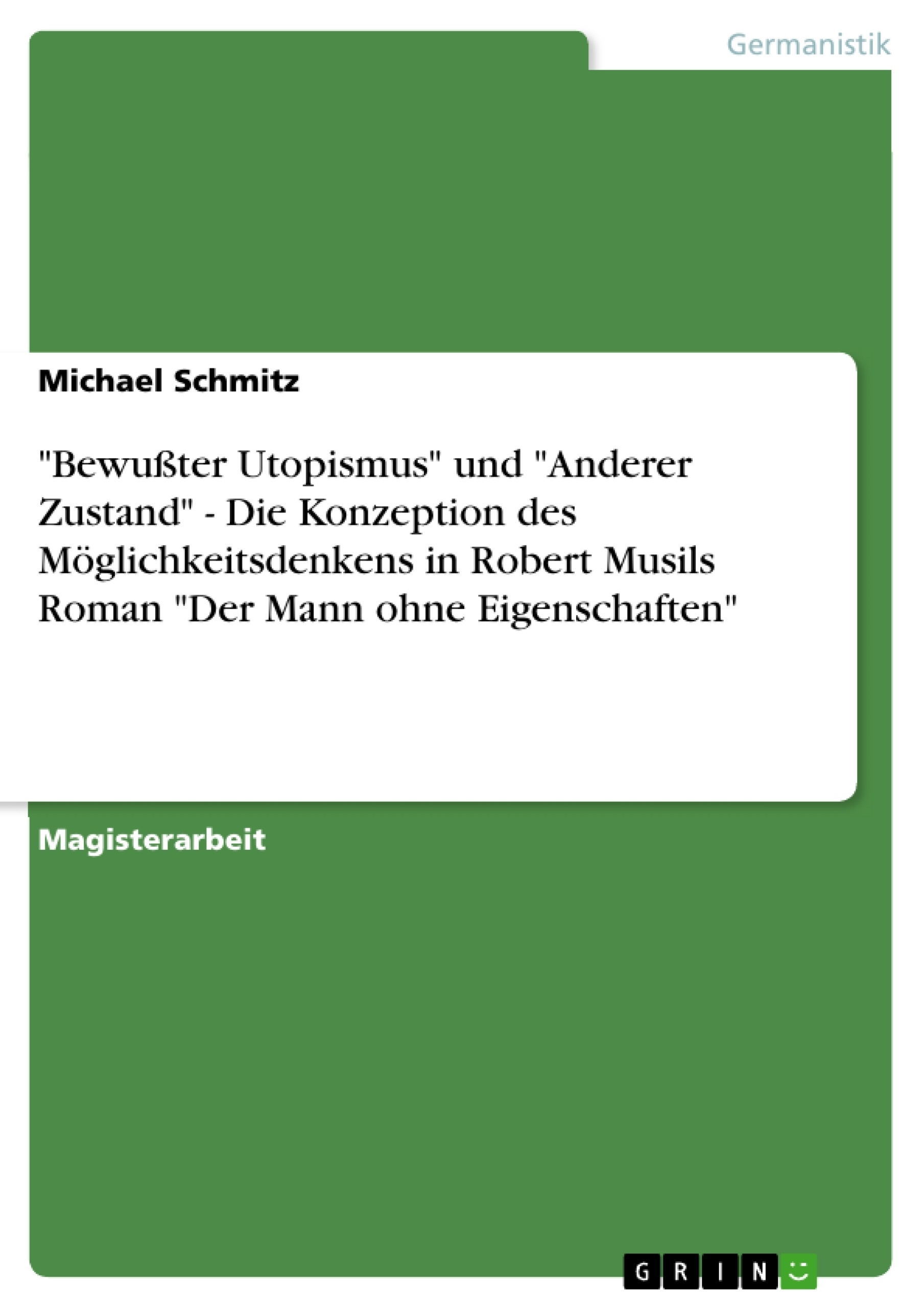 Germanistik

Michael Schmitz

"Bewußter Utopismus" und "Anderer Zustand" - Die Konzeption des Möglichkeitsdenkens in Robert Musils Roman "Der Mann ohne Eigenschaften"

Magisterarbeit

GRIN